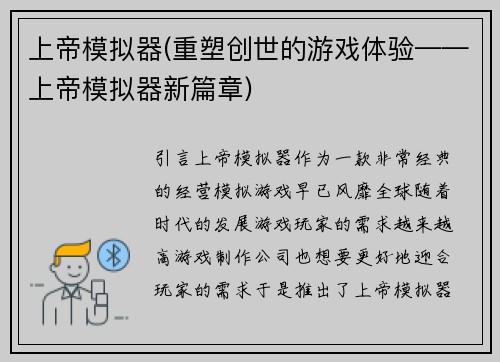 上帝模拟器(重塑创世的游戏体验——上帝模拟器新篇章)

引言上帝模拟器作为一款非常经典的经营模拟游戏早已风靡全球随着时代的发展游戏玩家的需求越来越高游戏制作公司也想要更好地迎合玩家的需求于是推出了上帝模拟器